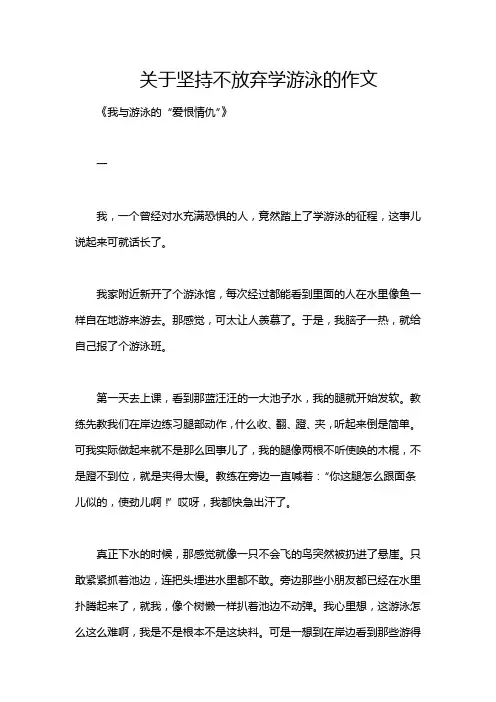 关于坚持不放弃学游泳的作文

《我与游泳的“爱恨情仇”》

一

我，一个曾经对水充满恐惧的人，竟然踏上了学游泳的征程，这事儿说起来可就话长了。

我家附近新开了个游泳馆，每次经过都能看到里面的人在水里像鱼一样自在地游来游去。那感觉，可太让人羡慕了。于是，我脑子一热，就给自己报了个游泳班。

第一天去上课，看到那蓝汪汪的一大池子水，我的腿就开始发软。教练先教我们在岸边练习腿部动作，什么收、翻、蹬、夹，听起来倒是简单。可我实际做起来就不是那么回事儿了，我的腿像两根不听使唤的木棍，不是蹬不到位，就是夹得太慢。教练在旁边一直喊着：“你这腿怎么跟面条儿似的，使劲儿啊！”哎呀，我都快急出汗了。

真正下水的时候，那感觉就像一只不会飞的鸟突然被扔进了悬崖。只敢紧紧抓着池边，连把头埋进水里都不敢。旁边那些小朋友都已经在水里扑腾起来了，就我，像个树懒一样扒着池边不动弹。我心里想，这游泳怎么这么难啊，我是不是根本不是这块料。可是一想到在岸边看到那些游得